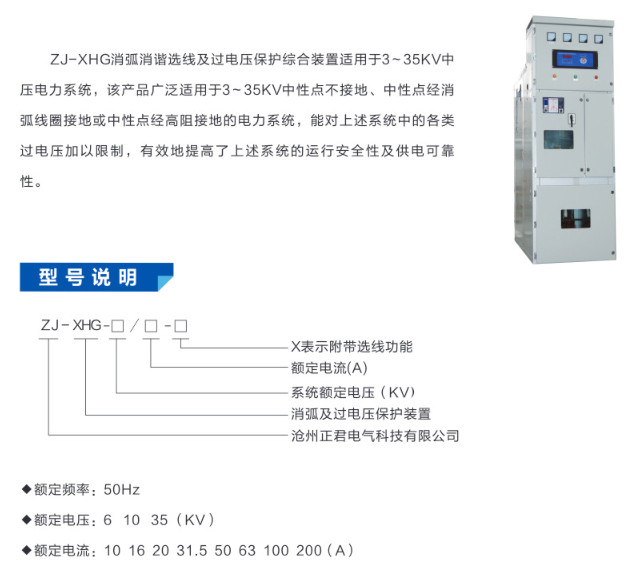 ZJ-XHG消弧消谐选线及过电压保护综合装置适用于3~35KV中压电力系统，该产品广泛适用于3~35KV中性点不接地、中性点经消弧线圈接地或中性点经高阻接地的电力系统，能对上述系统中的各类过电压加以限制，有效地提高了上述系统的运行安全性及供电可靠性。

型号说明

ZJ-XHG-□/□-□

X表示附带选线功能
额定电流(A)
系统额定电压（KV）
消弧及过电压保护装置
沧州正君电气科技有限公司

◆额定频率：50Hz
◆额定电压：6 10 35（KV）
◆额定电流：10 16 20 31.5 50 63 100 200（A）